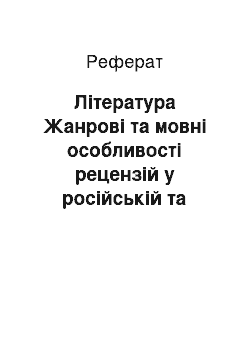 Реферат

Література Жанрові та мовні особливості рецензій у російській та